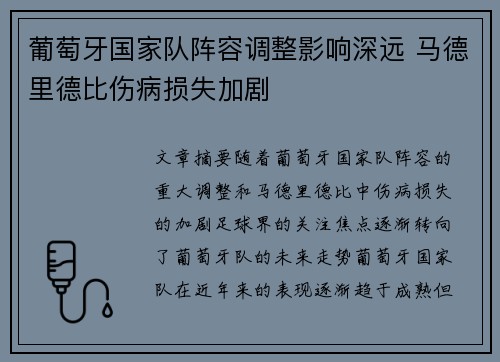 葡萄牙国家队阵容调整影响深远 马德里德比伤病损失加剧

文章摘要随着葡萄牙国家队阵容的重大调整和马德里德比中伤病损失的加剧足球界的关注焦点逐渐转向了葡萄牙队的未来走势葡萄牙国家队在近年来的表现逐渐趋于成熟但